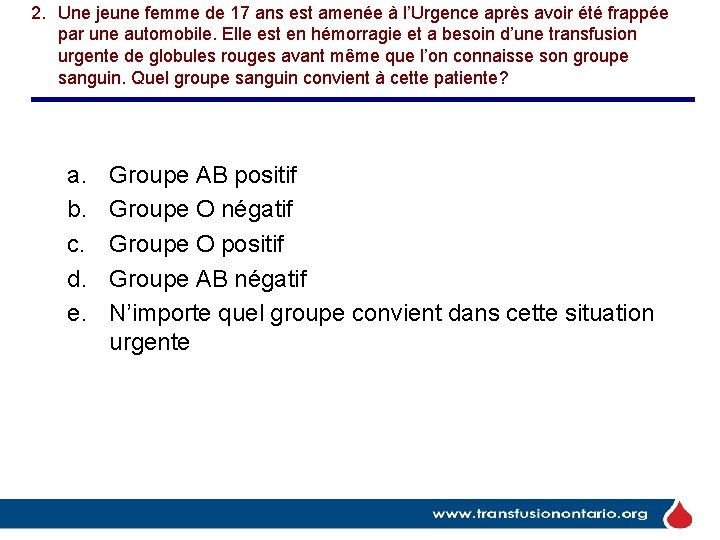 2. Une jeune femme de 17 ans est amenée à l'Urgence après avoir été frappée par une automobile. Elle est en hémorragie et a besoin d'une transfusion urgente de globules rouges avant même que l'on connaisse son groupe sanguin. Quel groupe sanguin convient à cette patiente?

a. Groupe AB positif
b. Groupe O négatif
c. Groupe O positif
d. Groupe AB négatif
e. N'importe quel groupe convient dans cette situation urgente

www.transfusionontario.org